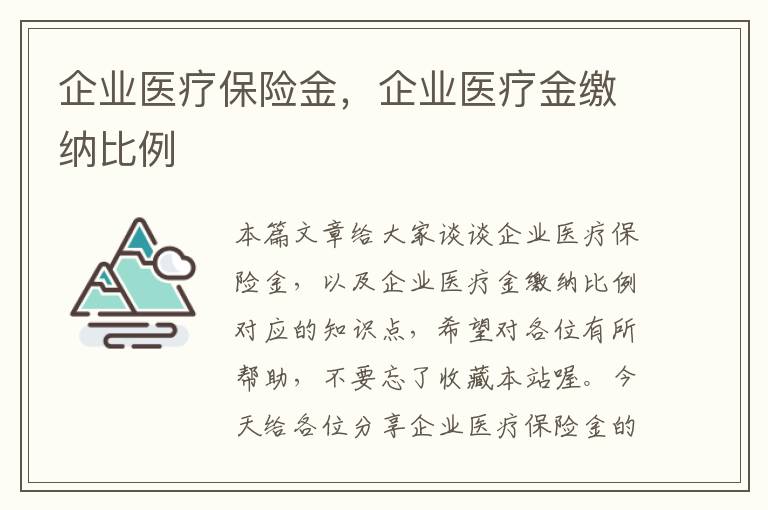 企业医疗保险金，企业医疗金缴纳比例

本篇文章给大家谈谈企业医疗保险金，以及企业医疗金缴纳比例对应的知识点，希望对各位有所帮助，不要忘了收藏本站喔。今天给各位分享企业医疗保险金的